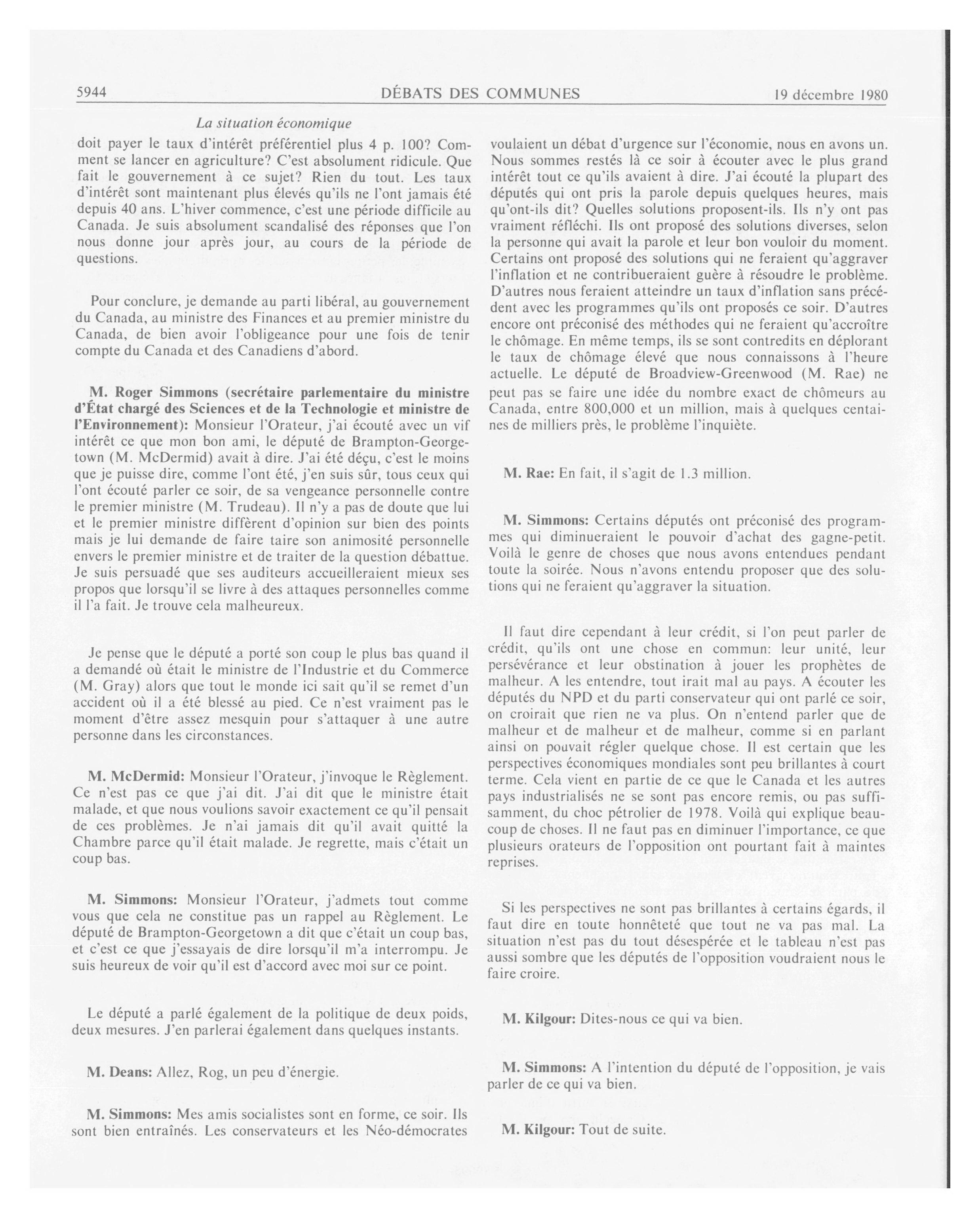 5944 DÉBATS DES COMMUNES 19 décembre 1980

La situation économique

doit payer le taux d'intérêt préférentiel plus 4 p. 100? Comment se lancer en agriculture? C'est absolument ridicule. Que fait le gouvernement à ce sujet? Rien du tout. Les taux d'intérêt sont maintenant plus élevés qu'ils ne l'ont jamais été depuis 40 ans. L'hiver commence, c'est une période difficile au Canada. Je suis absolument scandalisé des réponses que l'on nous donne jour après jour, au cours de la période de questions.

Pour conclure, je demande au parti libéral, au gouvernement du Canada, au ministre des Finances et au premier ministre du Canada, de bien avoir l'obligeance pour une fois de tenir compte du Canada et des Canadiens d'abord.

M. Roger Simmons (secrétaire parlementaire du ministre d'État chargé des Sciences et de la Technologie et ministre de l'Environnement): Monsieur l'Orateur, j'ai écouté avec un vif intérêt ce que mon bon ami, le député de Brampton-Georgetown (M. McDermid) avait à dire. J'ai été déçu, c'est le moins que je puisse dire, comme l'ont été, j'en suis sûr, tous ceux qui l'ont écouté parler ce soir, de sa vengeance personnelle contre le premier ministre (M. Trudeau). Il n'y a pas de doute que lui et le premier ministre diffèrent d'opinion sur bien des points mais je lui demande de faire taire son animosité personnelle envers le premier ministre et de traiter de la question débattue. Je suis persuadé que ses auditeurs accueilleraient mieux ses propos que lorsqu'il se livre à des attaques personnelles comme il l'a fait. Je trouve cela malheureux.

Je pense que le député a porté son coup le plus bas quand il a demandé où était le ministre de l'Industrie et du Commerce (M. Gray) alors que tout le monde ici sait qu'il se remet d'un accident où il a été blessé au pied. Ce n'est vraiment pas le moment d'être assez mesquin pour s'attaquer à une autre personne dans les circonstances.

M. McDermid: Monsieur l'Orateur, j'invoque le Règlement. Ce n'est pas ce que j'ai dit. J'ai dit que le ministre était malade, et que nous voulions savoir exactement ce qu'il pensait de ces problèmes. Je n'ai jamais dit qu'il avait quitté la Chambre parce qu'il était malade. Je regrette, mais c'était un coup bas.

M. Simmons: Monsieur l'Orateur, j'admets tout comme vous que cela ne constitue pas un rappel au Règlement. Le député de Brampton-Georgetown a dit que c'était un coup bas, et c'est ce que j'essayais de dire lorsqu'il m'a interrompu. Je suis heureux de voir qu'il est d'accord avec moi sur ce point.

Le député a parlé également de la politique de deux poids, deux mesures. J'en parlerai également dans quelques instants.

M. Deans: Allez, Rog, un peu d'énergie.

M. Simmons: Mes amis socialistes sont en forme, ce soir. Ils sont bien entraînés. Les conservateurs et les Néo-démocrates voulaient un débat d'urgence sur l'économie, nous en avons un. Nous sommes restés là ce soir à écouter avec le plus grand intérêt tout ce qu'ils avaient à dire. J'ai écouté la plupart des députés qui ont pris la parole depuis quelques heures, mais qu'ont-ils dit? Quelles solutions proposent-ils. Ils n'y ont pas vraiment réfléchi. Ils ont proposé des solutions diverses, selon la personne qui avait la parole et leur bon vouloir du moment. Certains ont proposé des solutions qui ne feraient qu'aggraver l'inflation et ne contribueraient guère à résoudre le problème. D'autres nous feraient atteindre un taux d'inflation sans précédent avec les programmes qu'ils ont proposés ce soir. D'autres encore ont préconisé des méthodes qui ne feraient qu'accroître le chômage. En même temps, ils se sont contredits en déplorant le taux de chômage élevé que nous connaissons à l'heure actuelle. Le député de Broadview-Greenwood (M. Rae) ne peut pas se faire une idée du nombre exact de chômeurs au Canada, entre 800,000 et un million, mais à quelques centaines de milliers près, le problème l'inquiète.

M. Rae: En fait, il s'agit de 1.3 million.

M. Simmons: Certains députés ont préconisé des programmes qui diminueraient le pouvoir d'achat des gagne-petit. Voilà le genre de choses que nous avons entendues pendant toute la soirée. Nous n'avons entendu proposer que des solutions qui ne feraient qu'aggraver la situation.

Il faut dire cependant à leur crédit, si l'on peut parler de crédit, qu'ils ont une chose en commun: leur unité, leur persévérance et leur obstination à jouer les prophètes de malheur. A les entendre, tout irait mal au pays. A écouter les députés du NPD et du parti conservateur qui ont parlé ce soir, on croirait que rien ne va plus. On n'entend parler que de malheur et de malheur et de malheur, comme si en parlant ainsi on pouvait régler quelque chose. Il est certain que les perspectives économiques mondiales sont peu brillantes à court terme. Cela vient en partie de ce que le Canada et les autres pays industrialisés ne se sont pas encore remis, ou pas suffisamment, du choc pétrolier de 1978. Voilà qui explique beaucoup de choses. Il ne faut pas en diminuer l'importance, ce que plusieurs orateurs de l'opposition ont pourtant fait à maintes reprises.

Si les perspectives ne sont pas brillantes à certains égards, il faut dire en toute honnêteté que tout ne va pas mal. La situation n'est pas du tout désespérée et le tableau n'est pas aussi sombre que les députés de l'opposition voudraient nous le faire croire.

M. Kilgour: Dites-nous ce qui va bien.

M. Simmons: A l'intention du député de l'opposition, je vais parler de ce qui va bien.

M. Kilgour: Tout de suite.